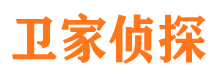 卫家侦探